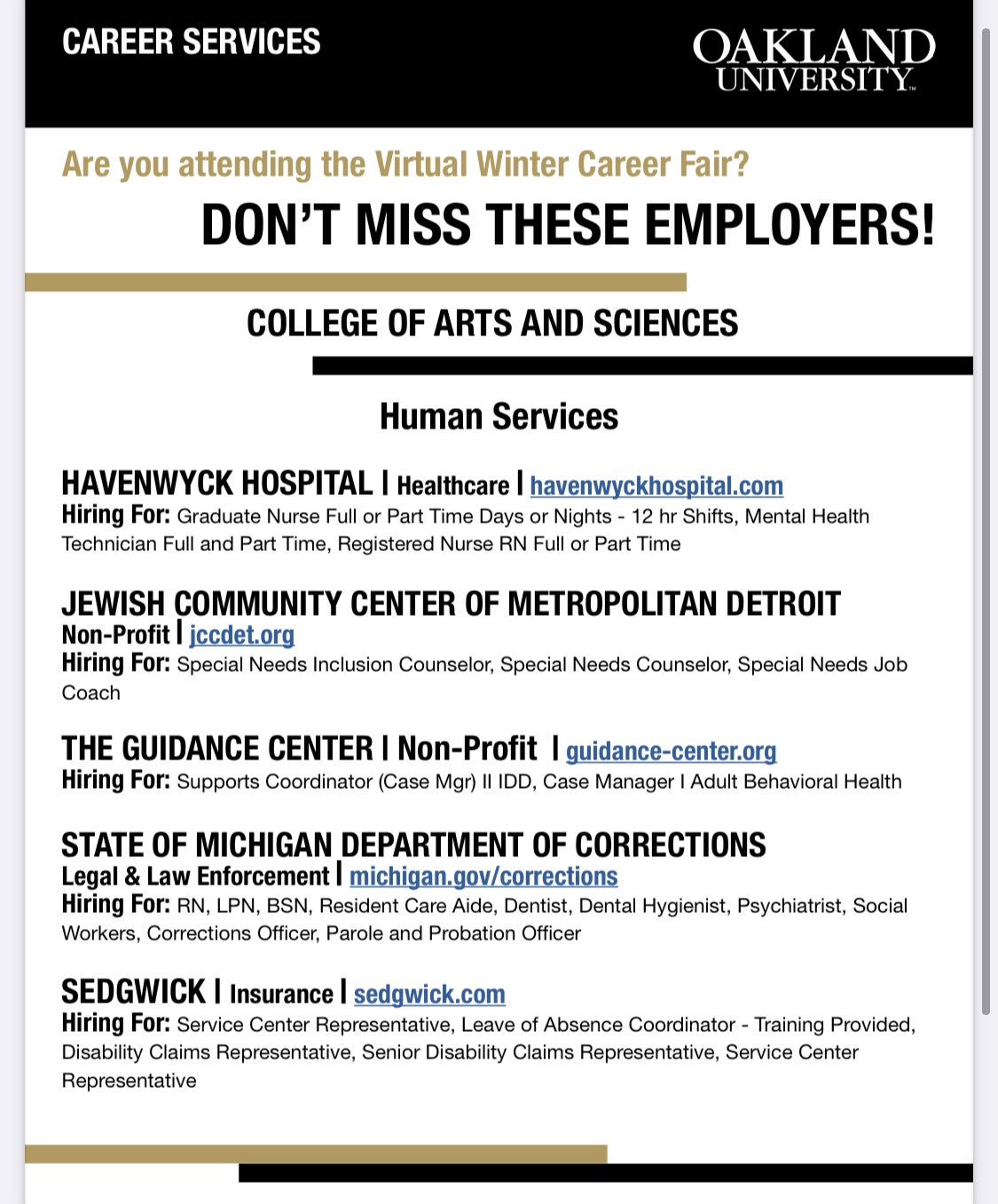 CAREER SERVICES

OAKLAND UNIVERSITY™

Are you attending the Virtual Winter Career Fair?

DON'T MISS THESE EMPLOYERS!

COLLEGE OF ARTS AND SCIENCES

Human Services

HAVENWYCK HOSPITAL | Healthcare | havenwyckhospital.com
Hiring For: Graduate Nurse Full or Part Time Days or Nights - 12 hr Shifts, Mental Health Technician Full and Part Time, Registered Nurse RN Full or Part Time

JEWISH COMMUNITY CENTER OF METROPOLITAN DETROIT
Non-Profit | jccdet.org
Hiring For: Special Needs Inclusion Counselor, Special Needs Counselor, Special Needs Job Coach

THE GUIDANCE CENTER | Non-Profit | guidance-center.org
Hiring For: Supports Coordinator (Case Mgr) II IDD, Case Manager I Adult Behavioral Health

STATE OF MICHIGAN DEPARTMENT OF CORRECTIONS
Legal & Law Enforcement | michigan.gov/corrections
Hiring For: RN, LPN, BSN, Resident Care Aide, Dentist, Dental Hygienist, Psychiatrist, Social Workers, Corrections Officer, Parole and Probation Officer

SEDGWICK | Insurance | sedgwick.com
Hiring For: Service Center Representative, Leave of Absence Coordinator - Training Provided, Disability Claims Representative, Senior Disability Claims Representative, Service Center Representative